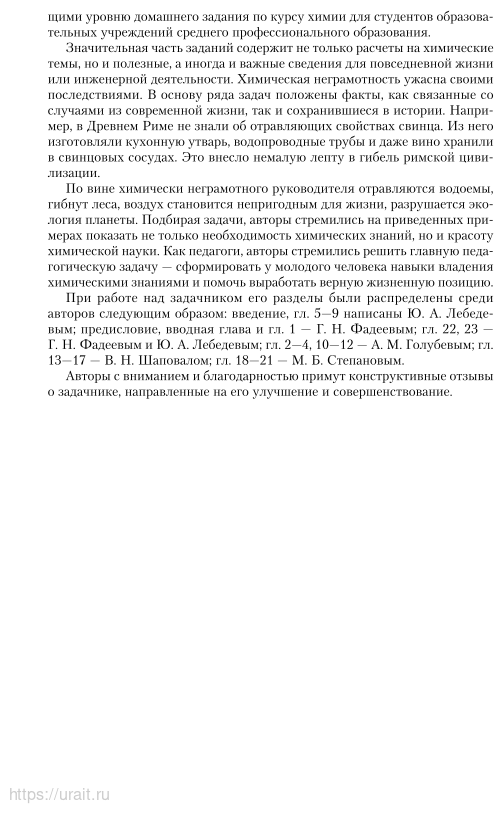 щими уровню домашнего задания по курсу химии для студентов образовательных учреждений среднего профессионального образования.

Значительная часть заданий содержит не только расчеты на химические темы, но и полезные, а иногда и важные сведения для повседневной жизни или инженерной деятельности. Химическая неграмотность ужасна своими последствиями. В основу ряда задач положены факты, как связанные со случаями из современной жизни, так и сохранившиеся в истории. Например, в Древнем Риме не знали об отравляющих свойствах свинца. Из него изготовляли кухонную утварь, водопроводные трубы и даже вино хранили в свинцовых сосудах. Это внесло немалую лепту в гибель римской цивилизации.

По вине химически неграмотного руководителя отравляются водоемы, гибнут леса, воздух становится непригодным для жизни, разрушается экология планеты. Подбирая задачи, авторы стремились на приведенных примерах показать не только необходимость химических знаний, но и красоту химической науки. Как педагоги, авторы стремились решить главную педагогическую задачу — сформировать у молодого человека навыки владения химическими знаниями и помочь выработать верную жизненную позицию.

При работе над задачником его разделы были распределены среди авторов следующим образом: введение, гл. 5—9 написаны Ю. А. Лебедевым; предисловие, вводная глава и гл. 1 — Г. Н. Фадеевым; гл. 22, 23 — Г. Н. Фадеевым и Ю. А. Лебедевым; гл. 2—4, 10—12 — А. М. Голубевым; гл. 13—17 — В. Н. Шаповалом; гл. 18—21 — М. Б. Степановым.

Авторы с вниманием и благодарностью примут конструктивные отзывы о задачнике, направленные на его улучшение и совершенствование.

https://urait.ru